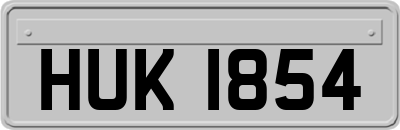 HUK 1854